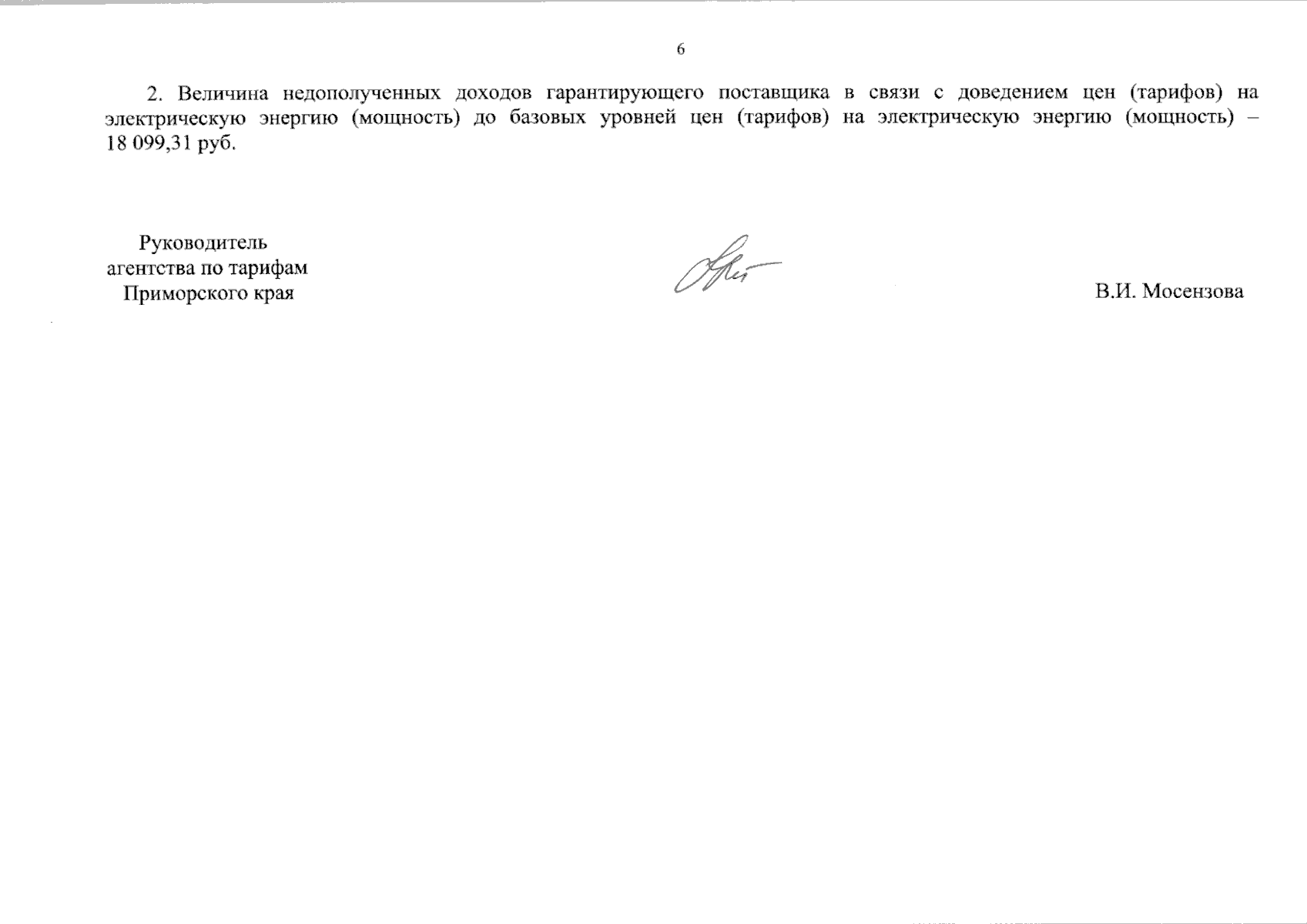 6

2. Величина недополученных доходов гарантирующего поставщика в связи с доведением цен (тарифов) на электрическую энергию (мощность) до базовых уровней цен (тарифов) на электрическую энергию (мощность) – 18 099,31 руб.

Руководитель
агентства по тарифам
Приморского края

В.И. Мосензова